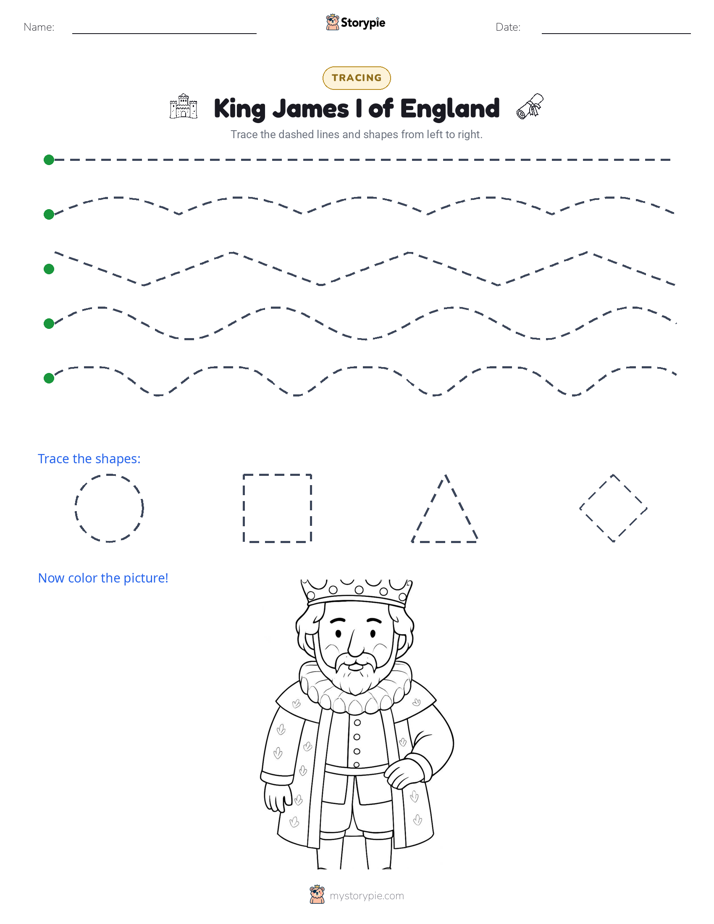 Name: ____ Storypie Date: ____

TRACING

King James I of England

Trace the dashed lines and shapes from left to right.

Trace the shapes:

Now color the picture!

mystorypie.com